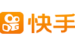 快手